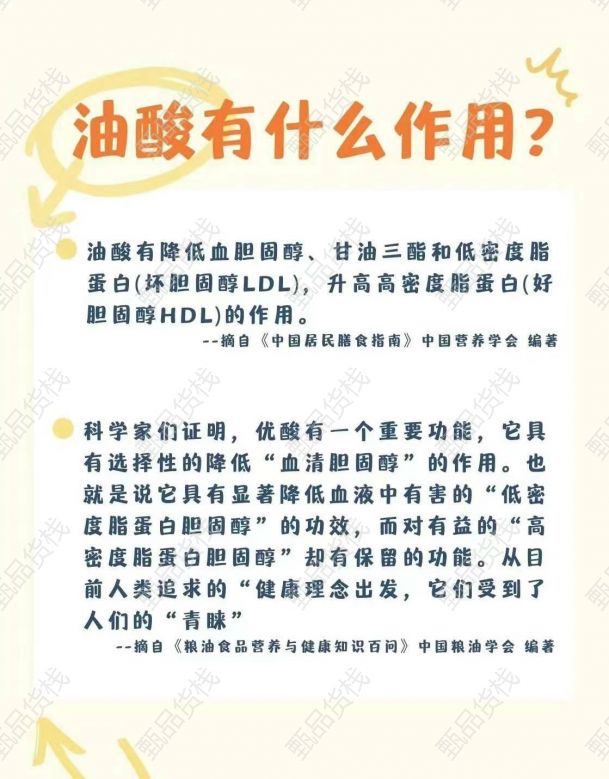 油酸有什么作用?

• 油酸有降低血胆固醇、甘油三酯和低密度脂蛋白(坏胆固醇LDL),升高高密度脂蛋白(好胆固醇HDL)的作用。

--摘自《中国居民膳食指南》中国营养学会 编著

• 科学家们证明,优酸有一个重要功能,它具有选择性的降低“血清胆固醇”的作用。也就是说它具有显著降低血液中有害的“低密度脂蛋白胆固醇”的功效,而对有益的“高密度脂蛋白胆固醇”却有保留的功能。从目前人类追求的“健康理念出发,它们受到了人们的“青睐”

--摘自《粮油食品营养与健康知识百问》中国粮油学会 编著

甄品货栈